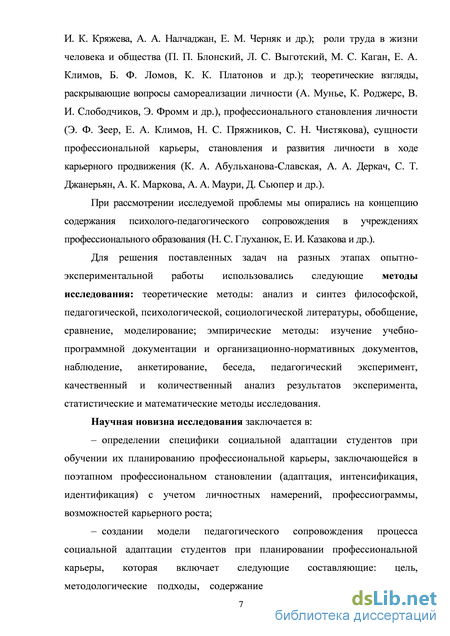 И. К. Кряжева, А. А. Налчаджан, Е. М. Черняк и др.); роли труда в жизни человека и общества (П. П. Блонский, Л. С. Выготский, М. С. Каган, Е. А. Климов, Б. Ф. Ломов, К. К. Платонов и др.); теоретические взгляды, раскрывающие вопросы самореализации личности (А. Мунье, К. Роджерс, В. И. Слободчиков, Э. Фромм и др.), профессионального становления личности (Э. Ф. Зеер, Е. А. Климов, Н. С. Пряжников, С. Н. Чистякова), сущности профессиональной карьеры, становления и развития личности в ходе карьерного продвижения (К. А. Абульханова-Славская, А. А. Деркач, С. Т. Джанерьян, А. К. Маркова, А. А. Маури, Д. Сьюпер и др.).

При рассмотрении исследуемой проблемы мы опирались на концепцию содержания психолого-педагогического сопровождения в учреждениях профессионального образования (Н. С. Глуханюк, Е. И. Казакова и др.).

Для решения поставленных задач на разных этапах опытно-экспериментальной работы использовались следующие методы исследования: теоретические методы: анализ и синтез философской, педагогической, психологической, социологической литературы, обобщение, сравнение, моделирование; эмпирические методы: изучение учебно-программной документации и организационно-нормативных документов, наблюдение, анкетирование, беседа, педагогический эксперимент, качественный и количественный анализ результатов эксперимента, статистические и математические методы исследования.

Научная новизна исследования заключается в:

– определении специфики социальной адаптации студентов при обучении их планированию профессиональной карьеры, заключающейся в поэтапном профессиональном становлении (адаптация, интенсификация, идентификация) с учетом личностных намерений, профессиограммы, возможностей карьерного роста;

– создании модели педагогического сопровождения процесса социальной адаптации студентов при планировании профессиональной карьеры, которая включает следующие составляющие: цель, методологические подходы, содержание

7

dsLib.net
библиотека диссертаций